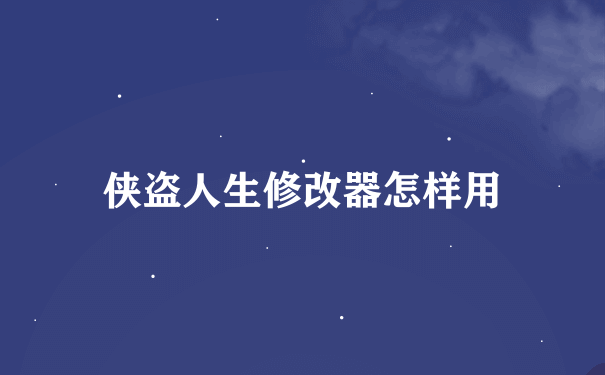 侠盗人生修改器怎样用